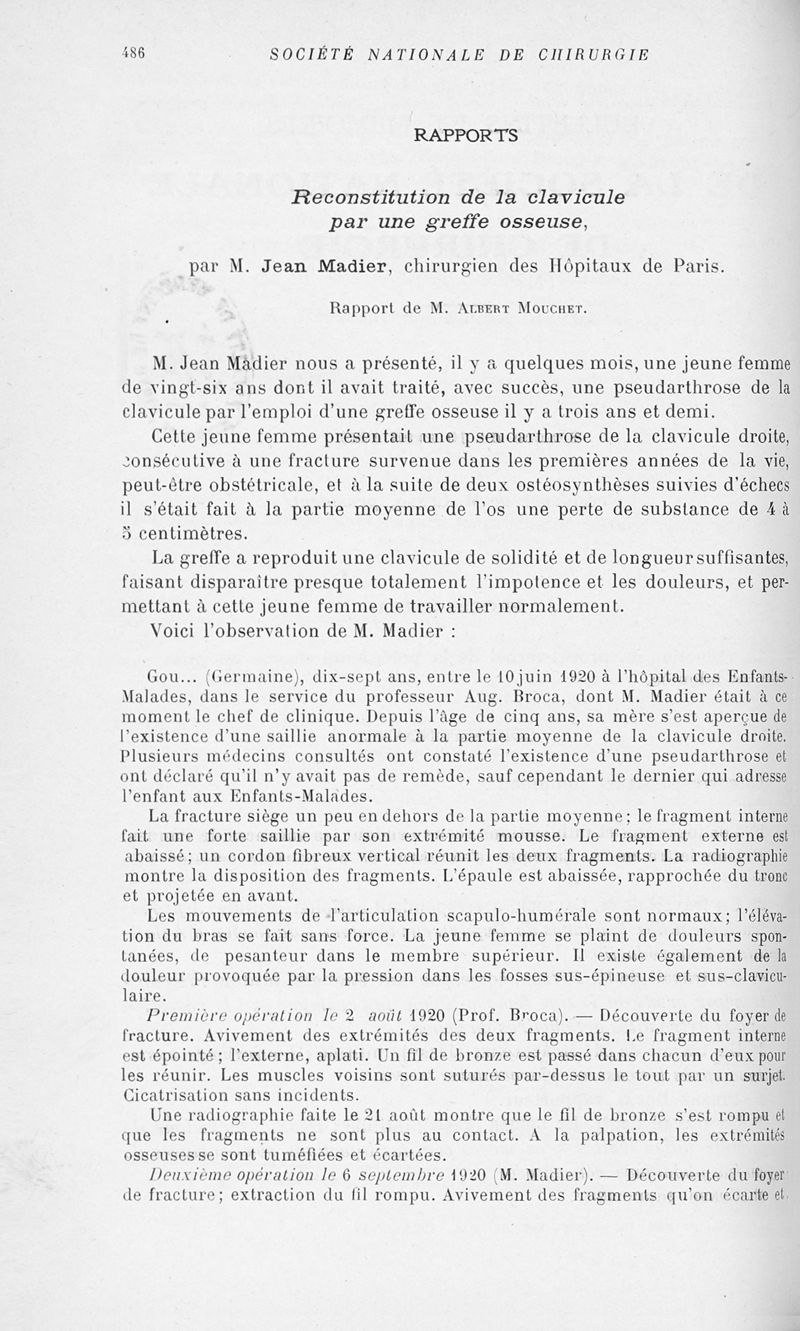 486 SOCIÉTÉ NATIONALE DE CHIRURGIE

RAPPORTS

Reconstitution de la clavicule par une greffe osseuse,

par M. Jean Madier, chirurgien des Hôpitaux de Paris.

Rapport de M. Albert Mouchet.

M. Jean Madier nous a présenté, il y a quelques mois, une jeune femme de vingt-six ans dont il avait traité, avec succès, une pseudarthrose de la clavicule par l'emploi d'une greffe osseuse il y a trois ans et demi.

Cette jeune femme présentait une pseudarthrose de la clavicule droite, consécutive à une fracture survenue dans les premières années de la vie, peut-être obstétricale, et à la suite de deux ostéosynthèses suivies d'échecs il s'était fait à la partie moyenne de l'os une perte de substance de 4 à 5 centimètres.

La greffe a reproduit une clavicule de solidité et de longueur suffisantes, faisant disparaître presque totalement l'impotence et les douleurs, et permettant à cette jeune femme de travailler normalement.

Voici l'observation de M. Madier :

Gou... (Germaine), dix-sept ans, entre le 10 juin 1920 à l'hôpital des Enfants-Malades, dans le service du professeur Aug. Broca, dont M. Madier était à ce moment le chef de clinique. Depuis l'âge de cinq ans, sa mère s'est aperçue de l'existence d'une saillie anormale à la partie moyenne de la clavicule droite. Plusieurs médecins consultés ont constaté l'existence d'une pseudarthrose et ont déclaré qu'il n'y avait pas de remède, sauf cependant le dernier qui adresse l'enfant aux Enfants-Malades.

La fracture siège un peu en dehors de la partie moyenne; le fragment interne fait une forte saillie par son extrémité mousse. Le fragment externe est abaissé; un cordon fibreux vertical réunit les deux fragments. La radiographie montre la disposition des fragments. L'épaule est abaissée, rapprochée du tronc et projetée en avant.

Les mouvements de l'articulation scapulo-humérale sont normaux; l'élévation du bras se fait sans force. La jeune femme se plaint de douleurs spontanées, de pesanteur dans le membre supérieur. Il existe également de la douleur provoquée par la pression dans les fosses sus-épineuse et sus-claviculaire.

Première opération le 2 août 1920 (Prof. Broca). — Découverte du foyer de fracture. Avivement des extrémités des deux fragments. Le fragment interne est épointé; l'externe, aplati. Un fil de bronze est passé dans chacun d'eux pour les réunir. Les muscles voisins sont suturés par-dessus le tout par un surjet. Cicatrisation sans incidents.

Une radiographie faite le 21 août montre que le fil de bronze s'est rompu et que les fragments ne sont plus au contact. A la palpation, les extrémités osseuses se sont tuméfiées et écartées.

Deuxième opération le 6 septembre 1920 (M. Madier). — Découverte du foyer de fracture; extraction du fil rompu. Avivement des fragments qu'on écarte et